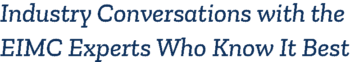 Industry Conversations with the EIMC Experts Who Know It Best